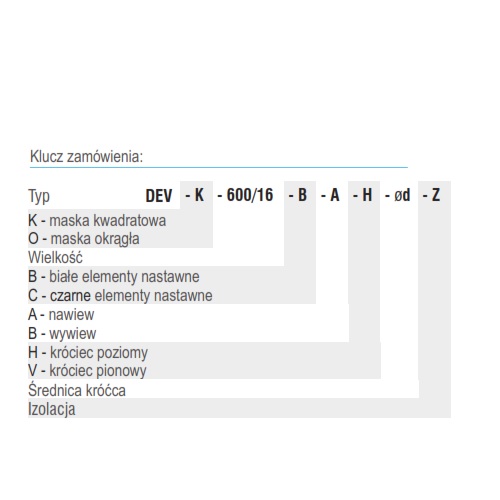 Klucz zamówienia:

Typ DEV - K - 600/16 - B - A - H - ød - Z

K - maska kwadratowa
O - maska okrągła
Wielkość
B - białe elementy nastawne
C - czarne elementy nastawne
A - nawiew
B - wywiew
H - króciec poziomy
V - króciec pionowy
Średnica króćca
Izolacja